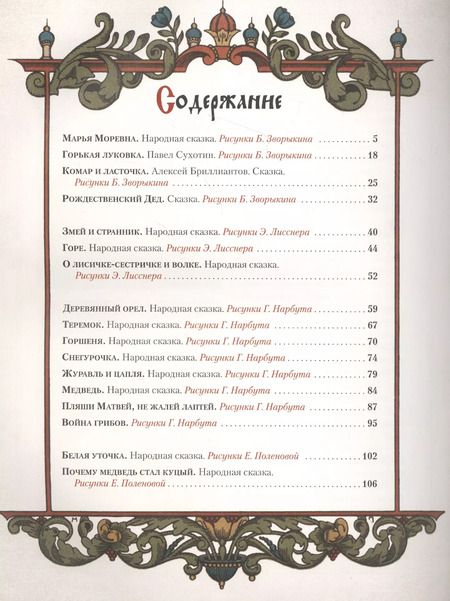 Содержание

Марья Моревна. Народная сказка. Рисунки Б. Зворыкина ............ 5
Горькая луковка. Павел Сухотин. Рисунки Б. Зворыкина ............ 18
Комар и ласточка. Алексей Бриллиантов. Сказка. Рисунки Б. Зворыкина ............ 25
Рождественский Дед. Сказка. Рисунки Б. Зворыкина ............ 32

Змей и странник. Народная сказка. Рисунки Э. Лисснера ............ 40
Горе. Народная сказка. Рисунки Э. Лисснера ............ 44
О лисичке-сестричке и волке. Народная сказка. Рисунки Э. Лисснера ............ 52

Деревянный орел. Народная сказка. Рисунки Г. Нарбута ............ 59
Теремок. Народная сказка. Рисунки Г. Нарбута ............ 67
Горшеня. Народная сказка. Рисунки Г. Нарбута ............ 70
Снегурочка. Народная сказка. Рисунки Г. Нарбута ............ 74
Журавль и цапля. Народная сказка. Рисунки Г. Нарбута ............ 79
Медведь. Народная сказка. Рисунки Г. Нарбута ............ 84
Пляши Матвей, не жалей лаптей. Рисунки Г. Нарбута ............ 87
Война грибов. Рисунки Г. Нарбута ............ 95

Белая уточка. Народная сказка. Рисунки Е. Поленовой ............ 102
Почему медведь стал куцый. Народная сказка. Рисунки Е. Поленовой ............ 106